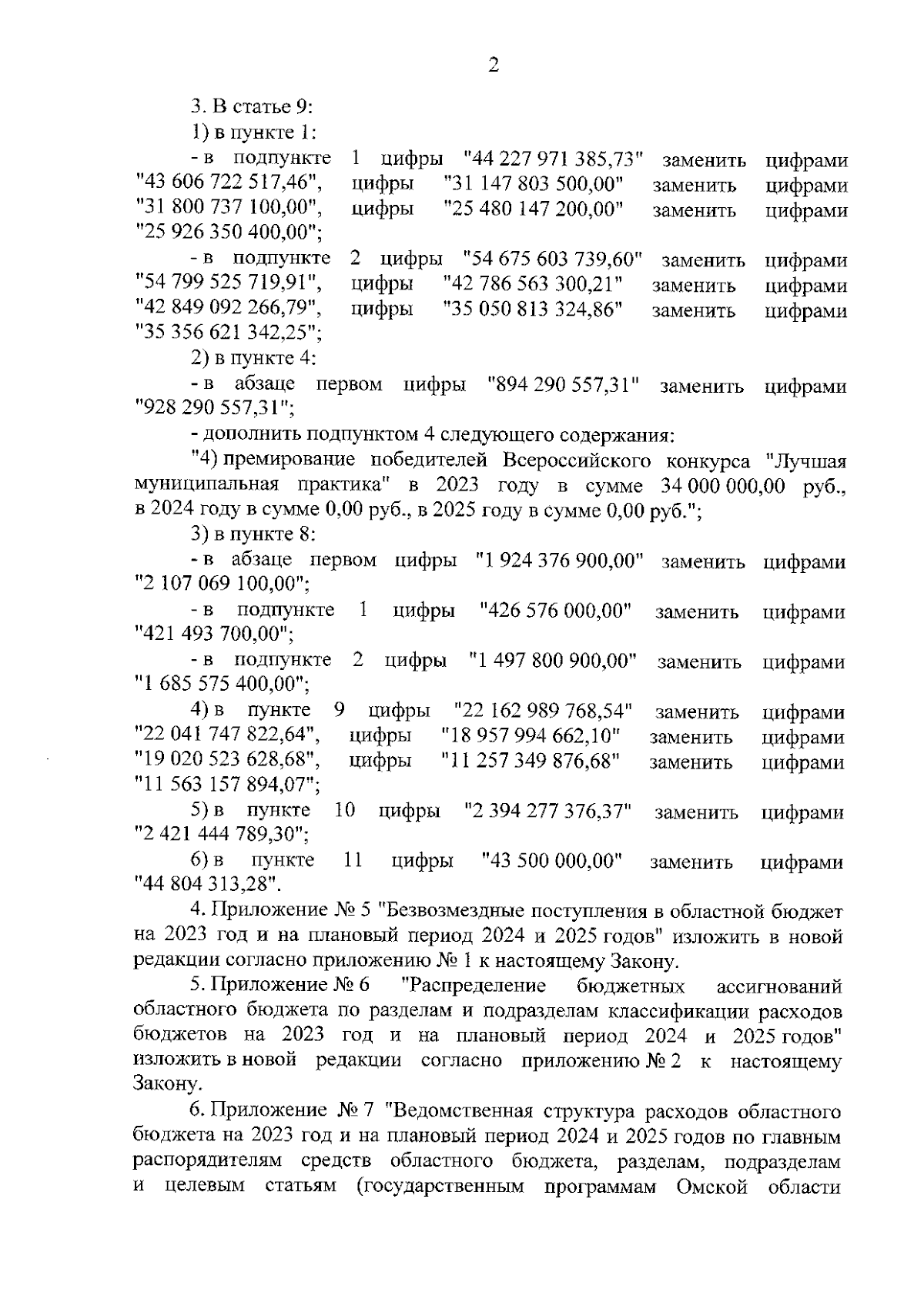 2

3. В статье 9:

1) в пункте 1:

- в подпункте 1 цифры "44 227 971 385,73" заменить цифрами "43 606 722 517,46", цифры "31 147 803 500,00" заменить цифрами "31 800 737 100,00", цифры "25 480 147 200,00" заменить цифрами "25 926 350 400,00";

- в подпункте 2 цифры "54 675 603 739,60" заменить цифрами "54 799 525 719,91", цифры "42 786 563 300,21" заменить цифрами "42 849 092 266,79", цифры "35 050 813 324,86" заменить цифрами "35 356 621 342,25";

2) в пункте 4:

- в абзаце первом цифры "894 290 557,31" заменить цифрами "928 290 557,31";

- дополнить подпунктом 4 следующего содержания:

"4) премирование победителей Всероссийского конкурса "Лучшая муниципальная практика" в 2023 году в сумме 34 000 000,00 руб., в 2024 году в сумме 0,00 руб., в 2025 году в сумме 0,00 руб.";

3) в пункте 8:

- в абзаце первом цифры "1 924 376 900,00" заменить цифрами "2 107 069 100,00";

- в подпункте 1 цифры "426 576 000,00" заменить цифрами "421 493 700,00";

- в подпункте 2 цифры "1 497 800 900,00" заменить цифрами "1 685 575 400,00";

4) в пункте 9 цифры "22 162 989 768,54" заменить цифрами "22 041 747 822,64", цифры "18 957 994 662,10" заменить цифрами "19 020 523 628,68", цифры "11 257 349 876,68" заменить цифрами "11 563 157 894,07";

5) в пункте 10 цифры "2 394 277 376,37" заменить цифрами "2 421 444 789,30";

6) в пункте 11 цифры "43 500 000,00" заменить цифрами "44 804 313,28".

4. Приложение № 5 "Безвозмездные поступления в областной бюджет на 2023 год и на плановый период 2024 и 2025 годов" изложить в новой редакции согласно приложению № 1 к настоящему Закону.

5. Приложение № 6 "Распределение бюджетных ассигнований областного бюджета по разделам и подразделам классификации расходов бюджетов на 2023 год и на плановый период 2024 и 2025 годов" изложить в новой редакции согласно приложению № 2 к настоящему Закону.

6. Приложение № 7 "Ведомственная структура расходов областного бюджета на 2023 год и на плановый период 2024 и 2025 годов по главным распорядителям средств областного бюджета, разделам, подразделам и целевым статьям (государственным программам Омской области